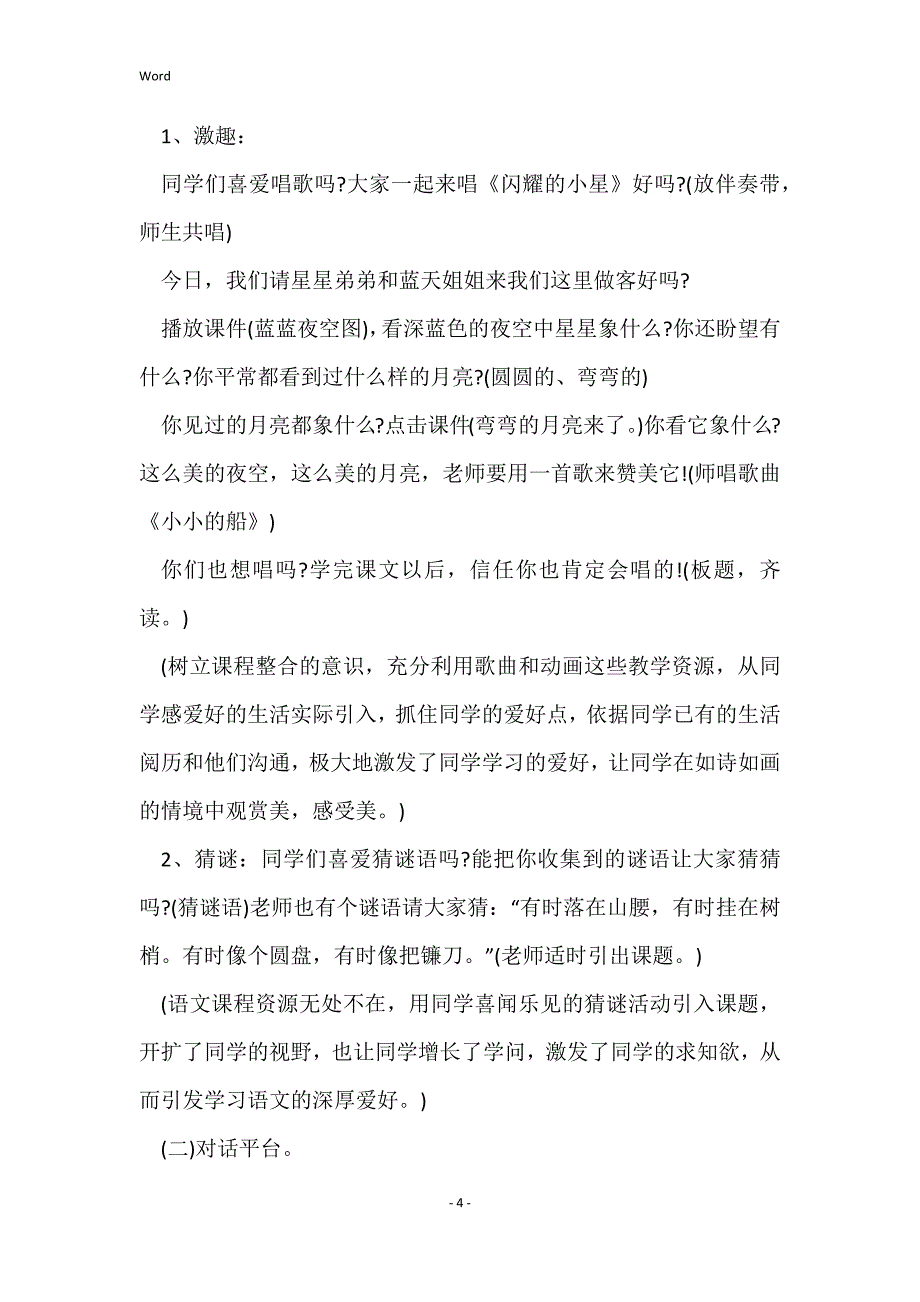 Word

1、激趣：

同学们喜爱唱歌吗?大家一起来唱《闪耀的小星》好吗?(放伴奏带，师生共唱)

今日，我们请星星弟弟和蓝天姐姐来我们这里做客好吗?

播放课件(蓝蓝夜空图)，看深蓝色的夜空中星星象什么?你还盼望有什么?你平常都看到过什么样的月亮?(圆圆的、弯弯的)

你见过的月亮都象什么?点击课件(弯弯的月亮来了。)你看它象什么?这么美的夜空，这么美的月亮，老师要用一首歌来赞美它!(师唱歌曲《小小的船》)

你们也想唱吗?学完课文以后，信任你也肯定会唱的!(板题，齐读。)

(树立课程整合的意识，充分利用歌曲和动画这些教学资源，从同学感爱好的生活实际引入，抓住同学的爱好点，依据同学已有的生活阅历和他们沟通，极大地激发了同学学习的爱好，让同学在如诗如画的情境中观赏美，感受美。)

2、猜谜：同学们喜爱猜谜语吗?能把你收集到的谜语让大家猜猜吗?(猜谜语)老师也有个谜语请大家猜：“有时落在山腰，有时挂在树梢。有时像个圆盘，有时像把镰刀。”(老师适时引出课题。)

(语文课程资源无处不在，用同学喜闻乐见的猜谜活动引入课题，开扩了同学的视野，也让同学增长了学问，激发了同学的求知欲，从而引发学习语文的深厚爱好。)

(二)对话平台。

- 4 -